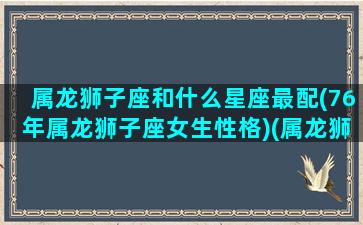 属龙狮子座和什么星座最配(76年属龙狮子座女生性格)(属龙狮